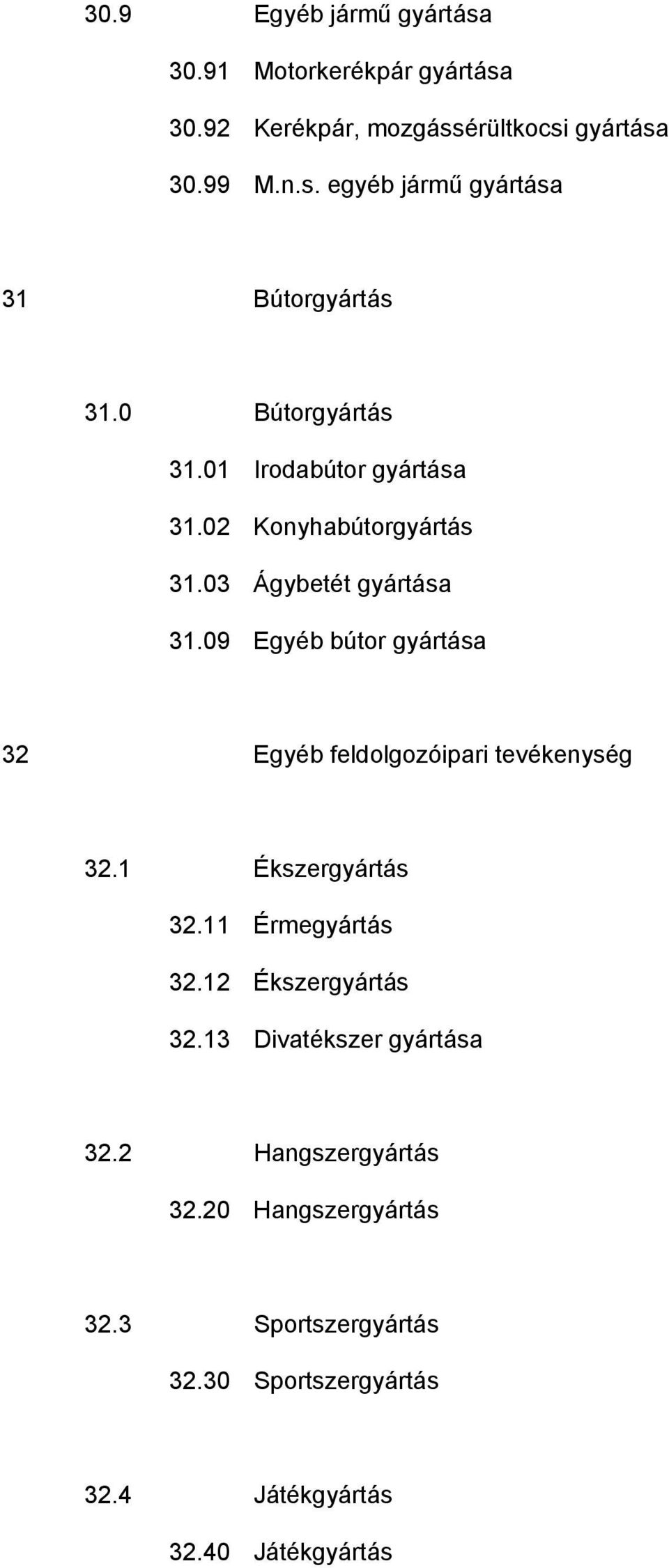 30.9 Egyéb jármű gyártása

30.91 Motorkerékpár gyártása

30.92 Kerékpár, mozgássérültkocsi gyártása

30.99 M.n.s. egyéb jármű gyártása

31 Bútorgyártás

31.0 Bútorgyártás

31.01 Irodabútor gyártása

31.02 Konyhabútorgyártás

31.03 Ágybetét gyártása

31.09 Egyéb bútor gyártása

32 Egyéb feldolgozóipari tevékenység

32.1 Ékszergyártás

32.11 Érmegyártás

32.12 Ékszergyártás

32.13 Divatékszer gyártása

32.2 Hangszergyártás

32.20 Hangszergyártás

32.3 Sportszergyártás

32.30 Sportszergyártás

32.4 Játékgyártás

32.40 Játékgyártás